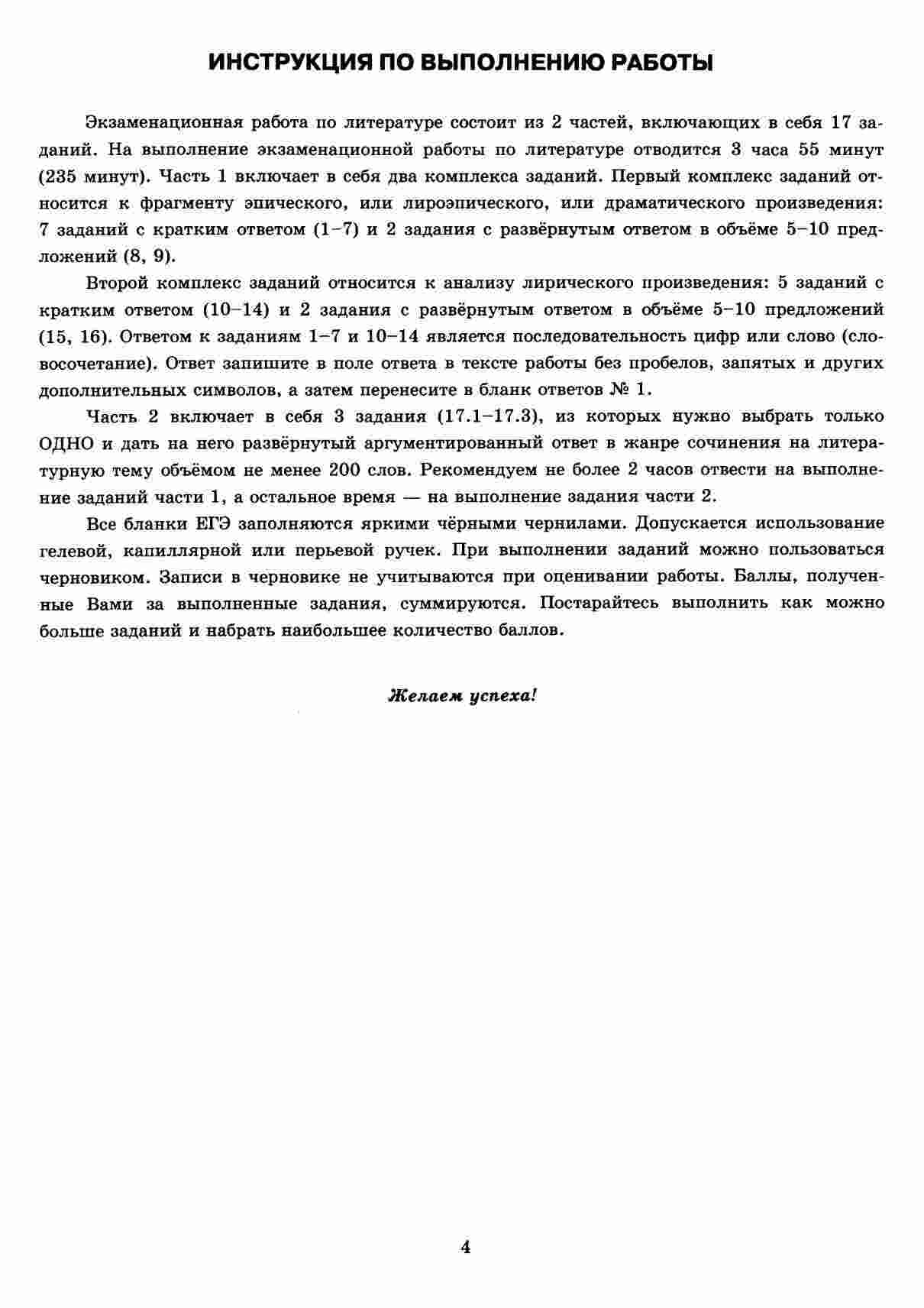 ИНСТРУКЦИЯ ПО ВЫПОЛНЕНИЮ РАБОТЫ

Экзаменационная работа по литературе состоит из 2 частей, включающих в себя 17 заданий. На выполнение экзаменационной работы по литературе отводится 3 часа 55 минут (235 минут). Часть 1 включает в себя два комплекса заданий. Первый комплекс заданий относится к фрагменту эпического, или лироэпического, или драматического произведения: 7 заданий с кратким ответом (1–7) и 2 задания с развёрнутым ответом в объёме 5–10 предложений (8, 9).

Второй комплекс заданий относится к анализу лирического произведения: 5 заданий с кратким ответом (10–14) и 2 задания с развёрнутым ответом в объёме 5–10 предложений (15, 16). Ответом к заданиям 1–7 и 10–14 является последовательность цифр или слово (словосочетание). Ответ запишите в поле ответа в тексте работы без пробелов, запятых и других дополнительных символов, а затем перенесите в бланк ответов № 1.

Часть 2 включает в себя 3 задания (17.1–17.3), из которых нужно выбрать только ОДНО и дать на него развёрнутый аргументированный ответ в жанре сочинения на литературную тему объёмом не менее 200 слов. Рекомендуем не более 2 часов отвести на выполнение заданий части 1, а остальное время — на выполнение задания части 2.

Все бланки ЕГЭ заполняются яркими чёрными чернилами. Допускается использование гелевой, капиллярной или перьевой ручек. При выполнении заданий можно пользоваться черновиком. Записи в черновике не учитываются при оценивании работы. Баллы, полученные Вами за выполненные задания, суммируются. Постарайтесь выполнить как можно больше заданий и набрать наибольшее количество баллов.

Желаем успеха!

4